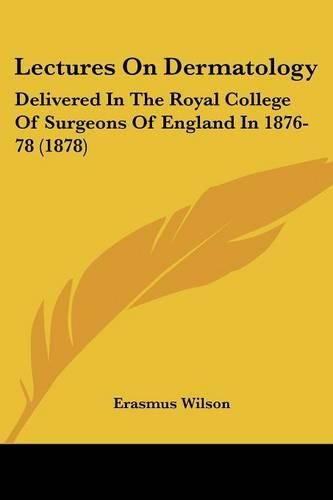 Lectures On Dermatology

Delivered In The Royal College Of Surgeons Of England In 1876-78 (1878)

Erasmus Wilson